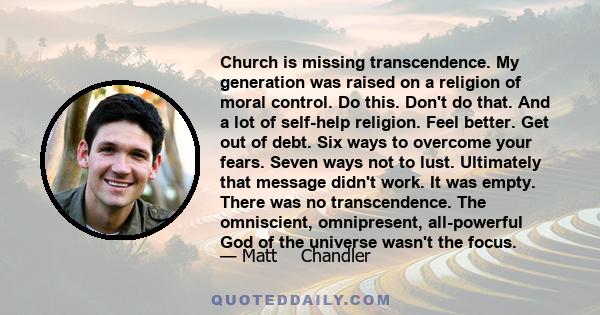 Church is missing transcendence. My generation was raised on a religion of moral control. Do this. Don't do that. And a lot of self-help religion. Feel better. Get out of debt. Six ways to overcome your fears. Seven ways not to lust. Ultimately that message didn't work. It was empty. There was no transcendence. The omniscient, omnipresent, all-powerful God of the universe wasn't the focus.

— Matt Chandler

QUOTEDDAILY.COM